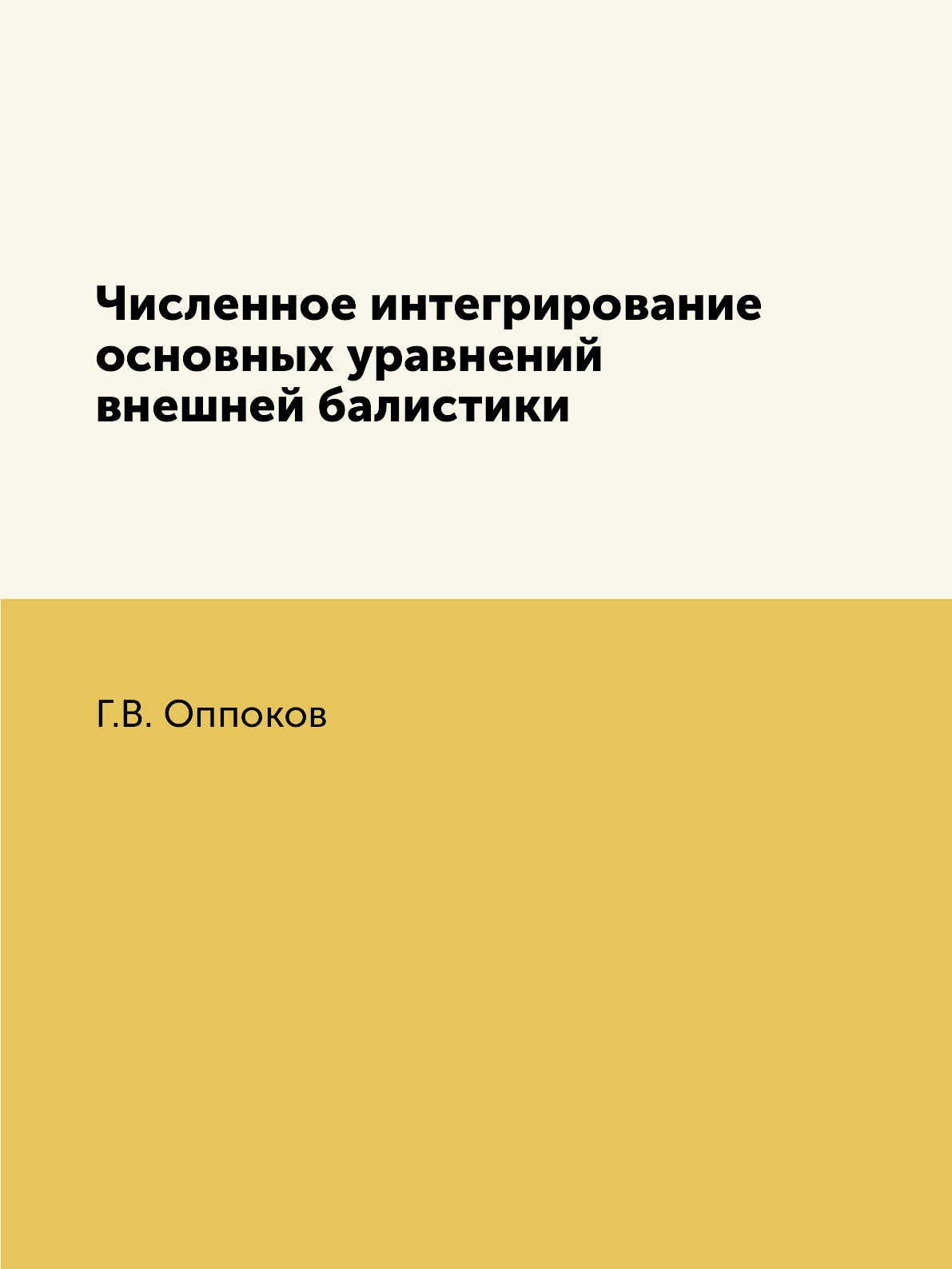 Численное интегрирование основных уравнений внешней балистики

Г.В. Оппоков